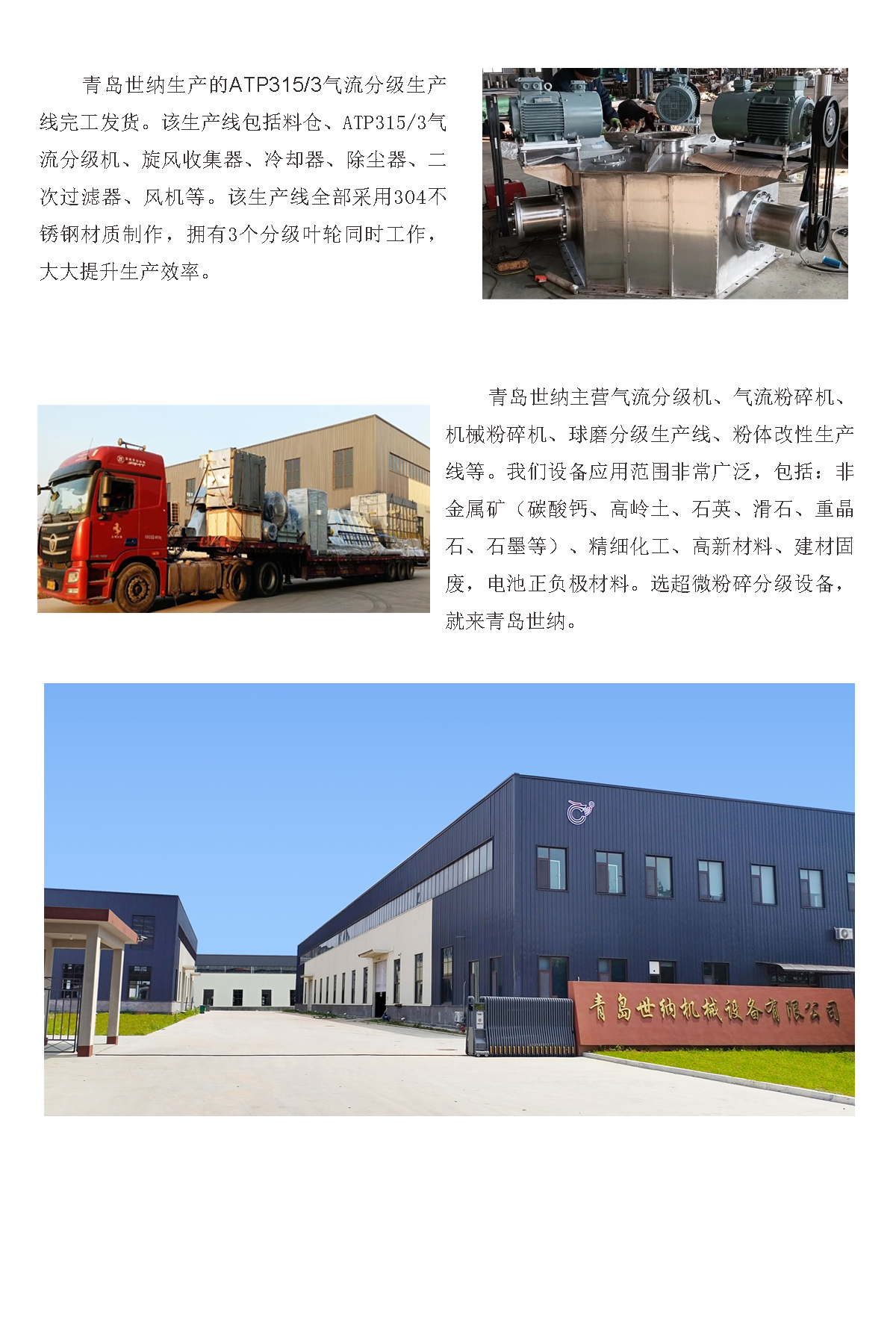 青岛世纳生产的ATP315/3气流分级生产线完工发货。该生产线包括料仓、ATP315/3气流分级机、旋风收集器、冷却器、除尘器、二次过滤器、风机等。该生产线全部采用304不锈钢材质制作，拥有3个分级叶轮同时工作，大大提升生产效率。

青岛世纳主营气流分级机、气流粉碎机、机械粉碎机、球磨分级生产线、粉体改性生产线等。我们设备应用范围非常广泛，包括：非金属矿（碳酸钙、高岭土、石英、滑石、重晶石、石墨等）、精细化工、高新材料、建材固废，电池正负极材料。选超微粉碎分级设备，就来青岛世纳。

青岛世纳机械设备有限公司